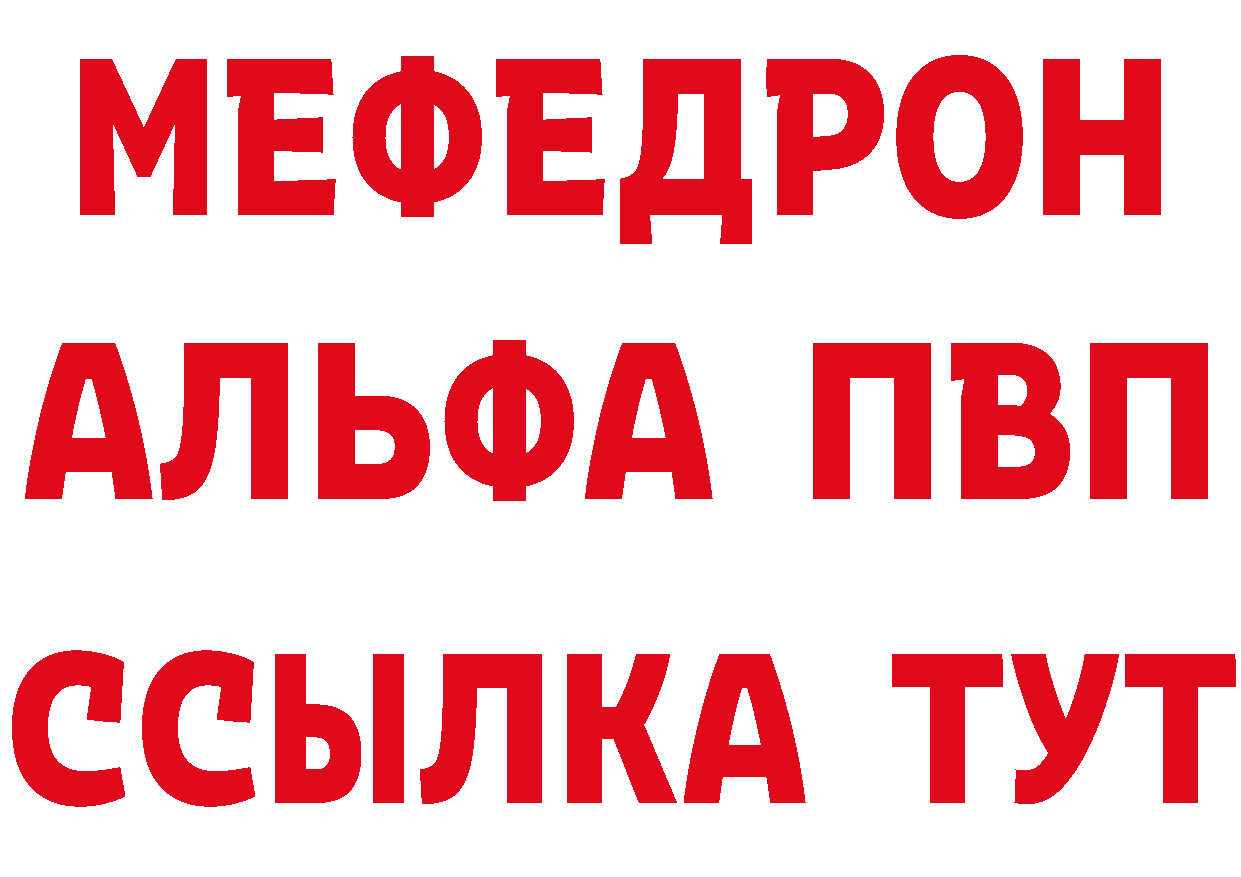 МЕФЕДРОН
АЛЬФА ПВП
ССЫЛКА ТУТ